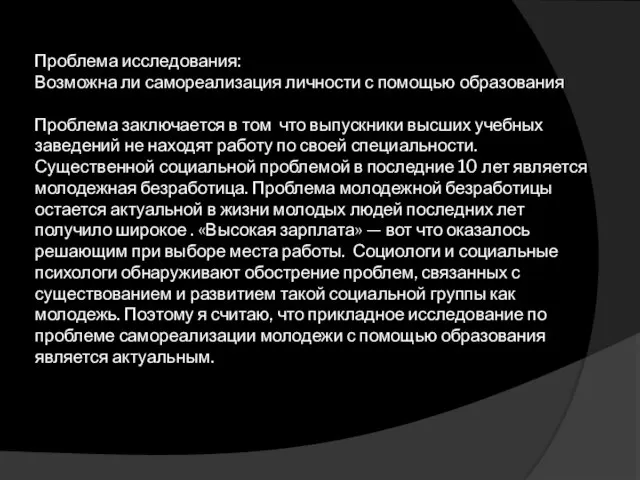 Проблема исследования:
Возможна ли самореализация личности с помощью образования

Проблема заключается в том что выпускники высших учебных заведений не находят работу по своей специальности. Существенной социальной проблемой в последние 10 лет является молодежная безработица. Проблема молодежной безработицы остается актуальной в жизни молодых людей последних лет получило широкое . «Высокая зарплата» — вот что оказалось решающим при выборе места работы. Социологи и социальные психологи обнаруживают обострение проблем, связанных с существованием и развитием такой социальной группы как молодежь. Поэтому я считаю, что прикладное исследование по проблеме самореализации молодежи с помощью образования является актуальным.